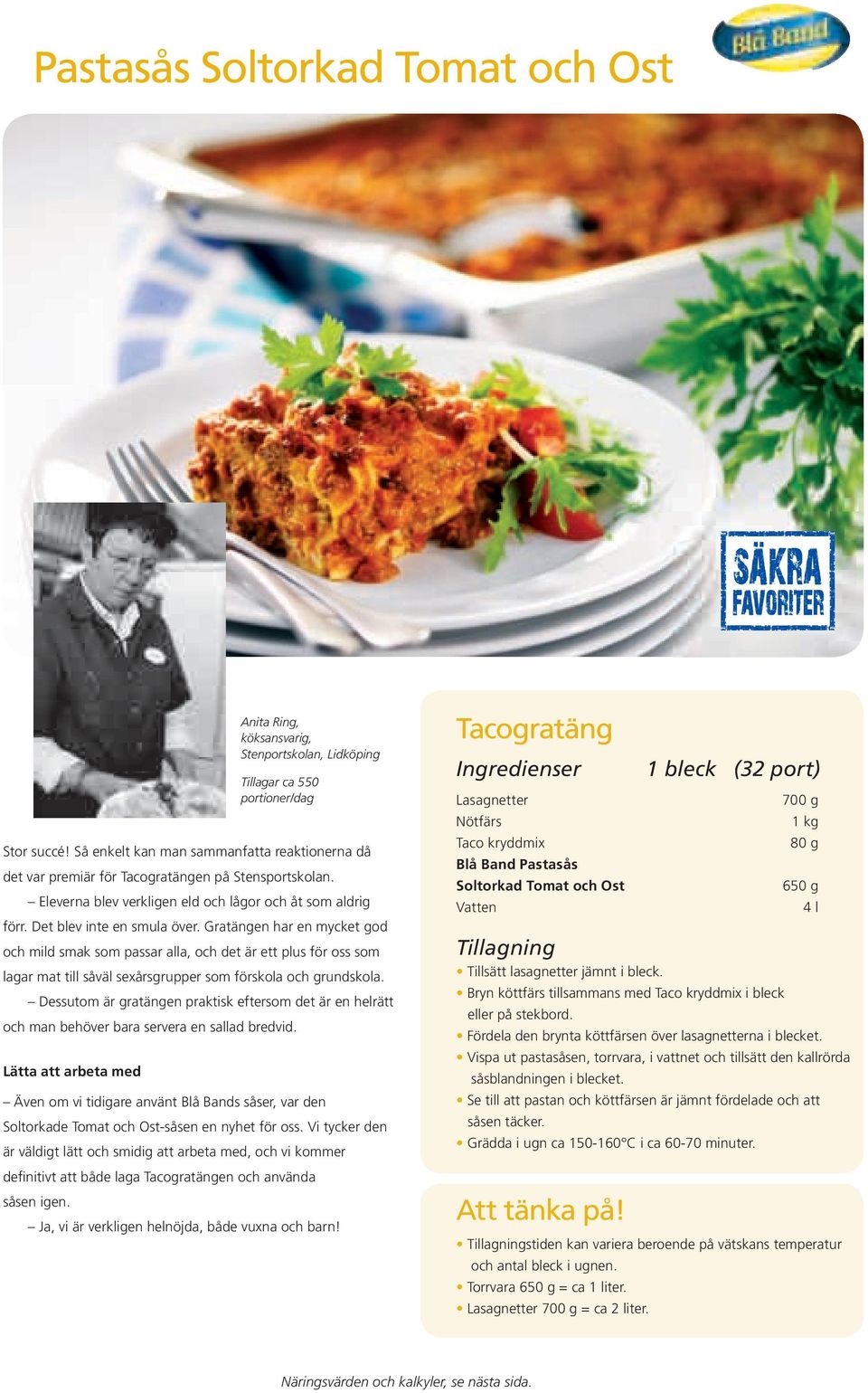 Pastasås Soltorkad Tomat och Ost

Blå Band

SÄKRA FAVORITER

Anita Ring, köksansvarig, Stenportskolan, Lidköping

Tillagar ca 550 portioner/dag

Stor succé! Så enkelt kan man sammanfatta reaktionerna då det var premiär för Tacogratängen på Stensportskolan.

– Eleverna blev verkligen eld och lågor och åt som aldrig förr. Det blev inte en smula över. Gratängen har en mycket god och mild smak som passar alla, och det är ett plus för oss som lagar mat till såväl sexårsgrupper som förskola och grundskola.

– Dessutom är gratängen praktisk eftersom det är en helrätt och man behöver bara servera en sallad bredvid.

Lätta att arbeta med

– Även om vi tidigare använt Blå Bands såser, var den Soltorkade Tomat och Ost-såsen en nyhet för oss. Vi tycker den är väldigt lätt och smidig att arbeta med, och vi kommer definitivt att både laga Tacogratängen och använda såsen igen.

– Ja, vi är verkligen helnöjda, både vuxna och barn!

Tacogratäng

| Ingredienser | 1 bleck (32 port) |
|---|---|
| Lasagnetter | 700 g |
| Nötfärs | 1 kg |
| Taco kryddmix | 80 g |
| Blå Band Pastasås Soltorkad Tomat och Ost | 650 g |
| Vatten | 4 l |

Tillagning
• Tillsätt lasagnetter jämnt i bleck.
• Bryn köttfärs tillsammans med Taco kryddmix i bleck eller på stekbord.
• Fördela den brynta köttfärsen över lasagnetterna i blecket.
• Vispa ut pastasåsen, torrvara, i vattnet och tillsätt den kallrörda såsblandningen i blecket.
• Se till att pastan och köttfärsen är jämnt fördelade och att såsen täcker.
• Grädda i ugn ca 150-160°C i ca 60-70 minuter.

Att tänka på!
• Tillagningstiden kan variera beroende på vätskans temperatur och antal bleck i ugnen.
• Torrvara 650 g = ca 1 liter.
• Lasagnetter 700 g = ca 2 liter.

Näringsvärden och kalkyler, se nästa sida.